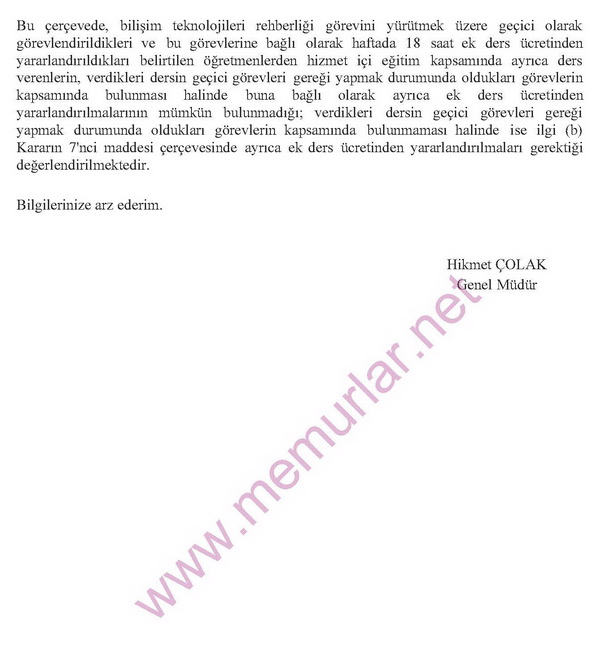 Bu çerçevede, bilişim teknolojileri rehberliği görevini yürütmek üzere geçici olarak görevlendirildikleri ve bu görevlerine bağlı olarak haftada 18 saat ek ders ücretinden yararlandırıldıkları belirtilen öğretmenlerden hizmet içi eğitim kapsamında ayrıca ders verenlerin, verdikleri dersin geçici görevleri gereği yapmak durumunda oldukları görevlerin kapsamında bulunması halinde buna bağlı olarak ayrıca ek ders ücretinden yararlandırılmalarının mümkün bulunmadığı; verdikleri dersin geçici görevleri gereği yapmak durumunda oldukları görevlerin kapsamında bulunmaması halinde ise ilgi (b) Kararın 7'nci maddesi çerçevesinde ayrıca ek ders ücretinden yararlandırılmaları gerektiği değerlendirilmektedir.

Bilgilerinize arz ederim.

Hikmet ÇOLAK
Genel Müdür

www.memurlar.net